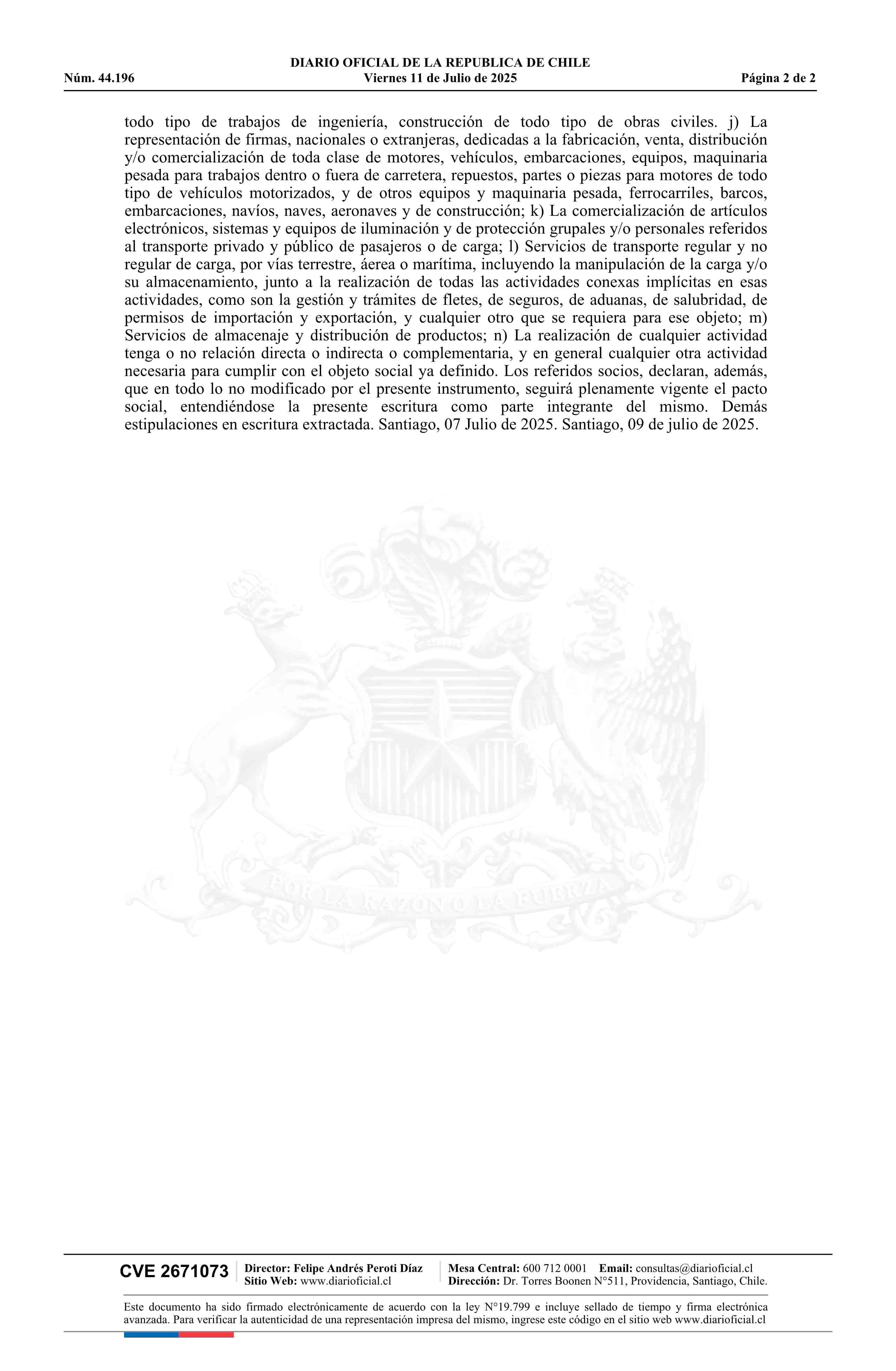 DIARIO OFICIAL DE LA REPUBLICA DE CHILE
Núm. 44.196 Viernes 11 de Julio de 2025 Página 2 de 2

todo tipo de trabajos de ingeniería, construcción de todo tipo de obras civiles. j) La representación de firmas, nacionales o extranjeras, dedicadas a la fabricación, venta, distribución y/o comercialización de toda clase de motores, vehículos, embarcaciones, equipos, maquinaria pesada para trabajos dentro o fuera de carretera, repuestos, partes o piezas para motores de todo tipo de vehículos motorizados, y de otros equipos y maquinaria pesada, ferrocarriles, barcos, embarcaciones, navíos, naves, aeronaves y de construcción; k) La comercialización de artículos electrónicos, sistemas y equipos de iluminación y de protección grupales y/o personales referidos al transporte privado y público de pasajeros o de carga; l) Servicios de transporte regular y no regular de carga, por vías terrestre, áerea o marítima, incluyendo la manipulación de la carga y/o su almacenamiento, junto a la realización de todas las actividades conexas implícitas en esas actividades, como son la gestión y trámites de fletes, de seguros, de aduanas, de salubridad, de permisos de importación y exportación, y cualquier otro que se requiera para ese objeto; m) Servicios de almacenaje y distribución de productos; n) La realización de cualquier actividad tenga o no relación directa o indirecta o complementaria, y en general cualquier otra actividad necesaria para cumplir con el objeto social ya definido. Los referidos socios, declaran, además, que en todo lo no modificado por el presente instrumento, seguirá plenamente vigente el pacto social, entendiéndose la presente escritura como parte integrante del mismo. Demás estipulaciones en escritura extractada. Santiago, 07 Julio de 2025. Santiago, 09 de julio de 2025.

POR LA RAZON O LA FUERZA

CVE 2671073 Director: Felipe Andrés Peroti Díaz Sitio Web: www.diarioficial.cl Mesa Central: 600 712 0001 Email: consultas@diarioficial.cl Dirección: Dr. Torres Boonen N°511, Providencia, Santiago, Chile.

Este documento ha sido firmado electrónicamente de acuerdo con la ley N°19.799 e incluye sellado de tiempo y firma electrónica avanzada. Para verificar la autenticidad de una representación impresa del mismo, ingrese este código en el sitio web www.diarioficial.cl